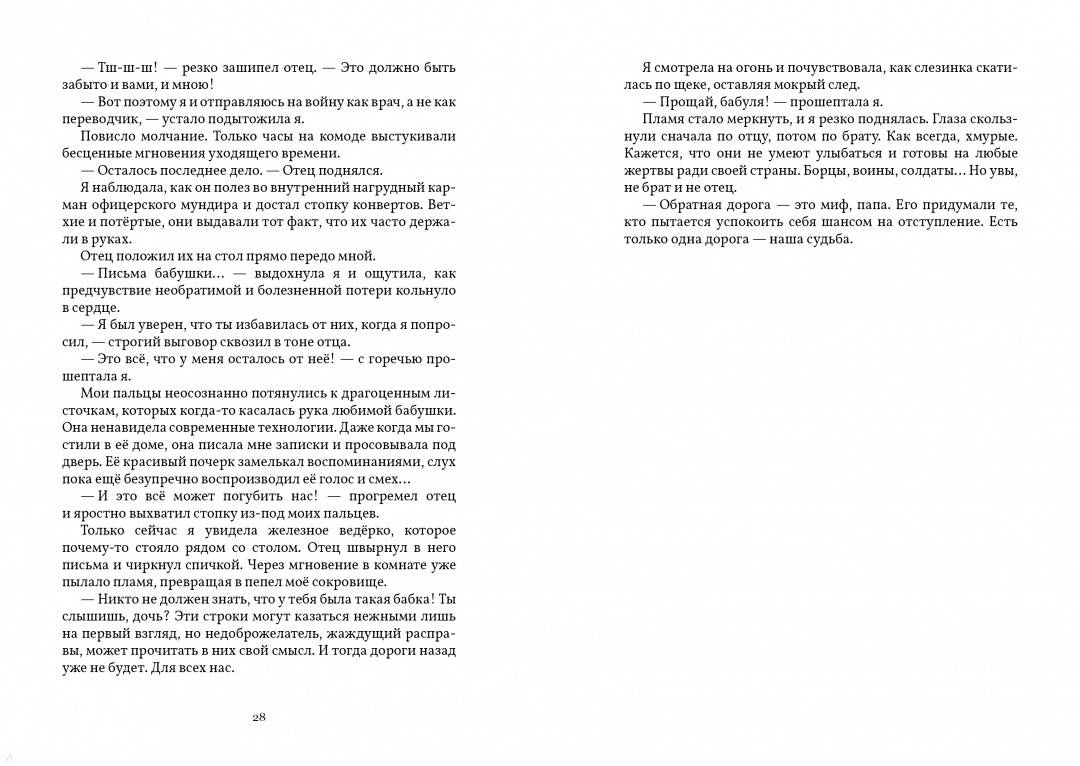 — Тш-ш-ш! — резко зашипел отец. — Это должно быть забыто и вами, и мною!

— Вот поэтому я и отправляюсь на войну как врач, а не как переводчик, — устало подытожила я.

Повисло молчание. Только часы на комоде выстукивали бесценные мгновения уходящего времени.

— Осталось последнее дело. — Отец поднялся.

Я наблюдала, как он полез во внутренний нагрудный карман офицерского мундира и достал стопку конвертов. Ветхие и потёртые, они выдавали тот факт, что их часто держали в руках.

Отец положил их на стол прямо передо мной.

— Письма бабушки… — выдохнула я и ощутила, как предчувствие необратимой и болезненной потери кольнуло в сердце.

— Я был уверен, что ты избавилась от них, когда я попросил, — строгий выговор сквозил в тоне отца.

— Это всё, что у меня осталось от неё! — с горечью прошептала я.

Мои пальцы неосознанно потянулись к драгоценным листочкам, которых когда-то касалась рука любимой бабушки. Она ненавидела современные технологии. Даже когда мы гостили в её доме, она писала мне записки и просовывала под дверь. Её красивый почерк замелькал воспоминаниями, слух пока ещё безупречно воспроизводил её голос и смех…

— И это всё может погубить нас! — прогремел отец и яростно выхватил стопку из-под моих пальцев.

Только сейчас я увидела железное ведёрко, которое почему-то стояло рядом со столом. Отец швырнул в него письма и чиркнул спичкой. Через мгновение в комнате уже пылало пламя, превращая в пепел моё сокровище.

— Никто не должен знать, что у тебя была такая бабка! Ты слышишь, дочь? Эти строки могут казаться нежными лишь на первый взгляд, но недоброжелатель, жаждущий расправы, может прочитать в них свой смысл. И тогда дороги назад уже не будет. Для всех нас.

28

Я смотрела на огонь и почувствовала, как слезинка скатилась по щеке, оставляя мокрый след.

— Прощай, бабуля! — прошептала я.

Пламя стало меркнуть, и я резко поднялась. Глаза скользнули сначала по отцу, потом по брату. Как всегда, хмурые. Кажется, что они не умеют улыбаться и готовы на любые жертвы ради своей страны. Борцы, воины, солдаты… Но увы, не брат и не отец.

— Обратная дорога — это миф, папа. Его придумали те, кто пытается успокоить себя шансом на отступление. Есть только одна дорога — наша судьба.